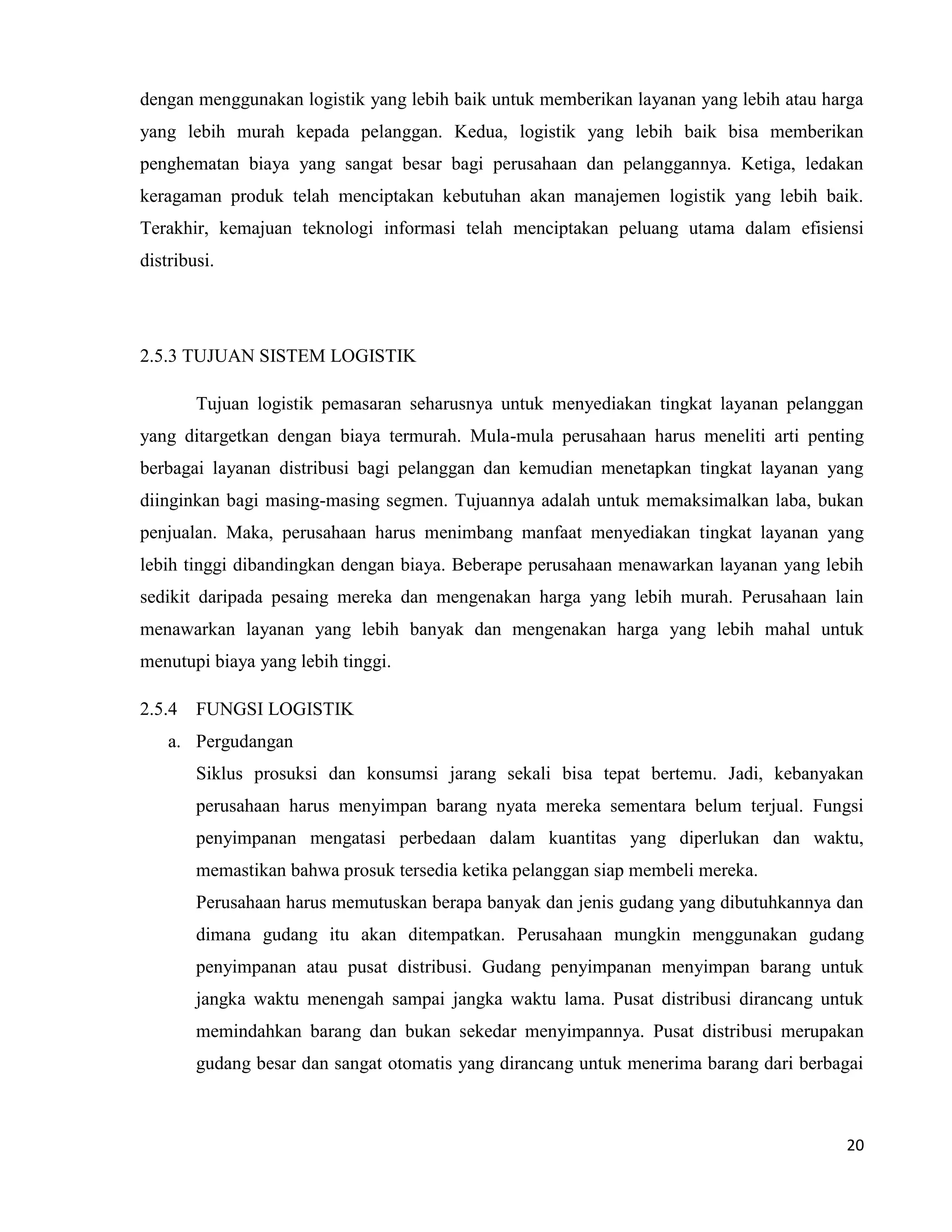 dengan menggunakan logistik yang lebih baik untuk memberikan layanan yang lebih atau harga yang lebih murah kepada pelanggan. Kedua, logistik yang lebih baik bisa memberikan penghematan biaya yang sangat besar bagi perusahaan dan pelanggannya. Ketiga, ledakan keragaman produk telah menciptakan kebutuhan akan manajemen logistik yang lebih baik. Terakhir, kemajuan teknologi informasi telah menciptakan peluang utama dalam efisiensi distribusi.

2.5.3 TUJUAN SISTEM LOGISTIK

Tujuan logistik pemasaran seharusnya untuk menyediakan tingkat layanan pelanggan yang ditargetkan dengan biaya termurah. Mula-mula perusahaan harus meneliti arti penting berbagai layanan distribusi bagi pelanggan dan kemudian menetapkan tingkat layanan yang diinginkan bagi masing-masing segmen. Tujuannya adalah untuk memaksimalkan laba, bukan penjualan. Maka, perusahaan harus menimbang manfaat menyediakan tingkat layanan yang lebih tinggi dibandingkan dengan biaya. Beberape perusahaan menawarkan layanan yang lebih sedikit daripada pesaing mereka dan mengenakan harga yang lebih murah. Perusahaan lain menawarkan layanan yang lebih banyak dan mengenakan harga yang lebih mahal untuk menutupi biaya yang lebih tinggi.

2.5.4 FUNGSI LOGISTIK

a. Pergudangan

Siklus prosuksi dan konsumsi jarang sekali bisa tepat bertemu. Jadi, kebanyakan perusahaan harus menyimpan barang nyata mereka sementara belum terjual. Fungsi penyimpanan mengatasi perbedaan dalam kuantitas yang diperlukan dan waktu, memastikan bahwa prosuk tersedia ketika pelanggan siap membeli mereka.

Perusahaan harus memutuskan berapa banyak dan jenis gudang yang dibutuhkannya dan dimana gudang itu akan ditempatkan. Perusahaan mungkin menggunakan gudang penyimpanan atau pusat distribusi. Gudang penyimpanan menyimpan barang untuk jangka waktu menengah sampai jangka waktu lama. Pusat distribusi dirancang untuk memindahkan barang dan bukan sekedar menyimpannya. Pusat distribusi merupakan gudang besar dan sangat otomatis yang dirancang untuk menerima barang dari berbagai

20